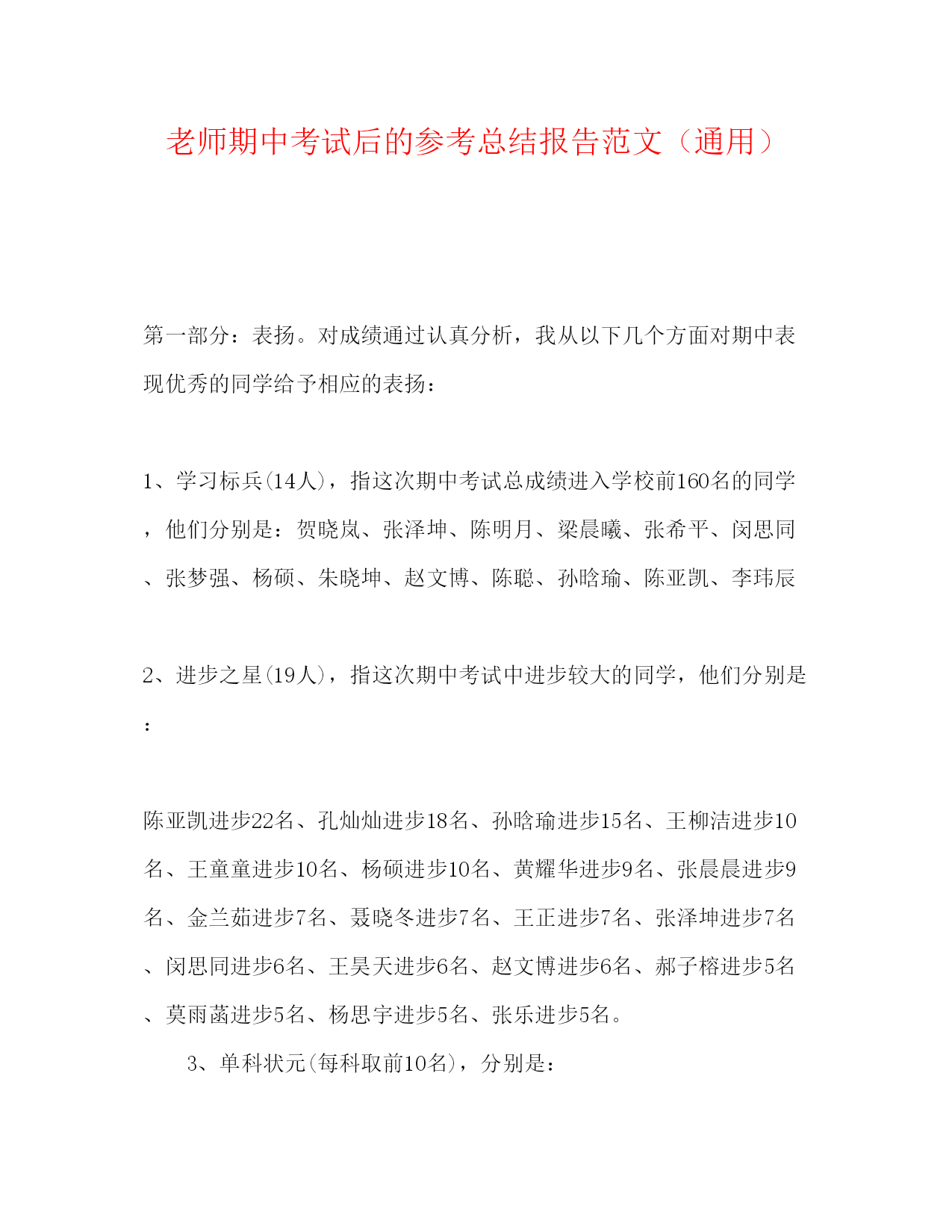 老师期中考试后的参考总结报告范文（通用）

第一部分：表扬。对成绩通过认真分析，我从以下几个方面对期中表现优秀的同学给予相应的表扬：

1、学习标兵(14人)，指这次期中考试总成绩进入学校前160名的同学，他们分别是：贺晓岚、张泽坤、陈明月、梁晨曦、张希平、闵思同、张梦强、杨硕、朱晓坤、赵文博、陈聪、孙晗瑜、陈亚凯、李玮辰

2、进步之星(19人)，指这次期中考试中进步较大的同学，他们分别是：

陈亚凯进步22名、孔灿灿进步18名、孙晗瑜进步15名、王柳洁进步10名、王童童进步10名、杨硕进步10名、黄耀华进步9名、张晨晨进步9名、金兰茹进步7名、聂晓冬进步7名、王正进步7名、张泽坤进步7名、闵思同进步6名、王昊天进步6名、赵文博进步6名、郝子榕进步5名、莫雨菡进步5名、杨思宇进步5名、张乐进步5名。

3、单科状元(每科取前10名)，分别是：